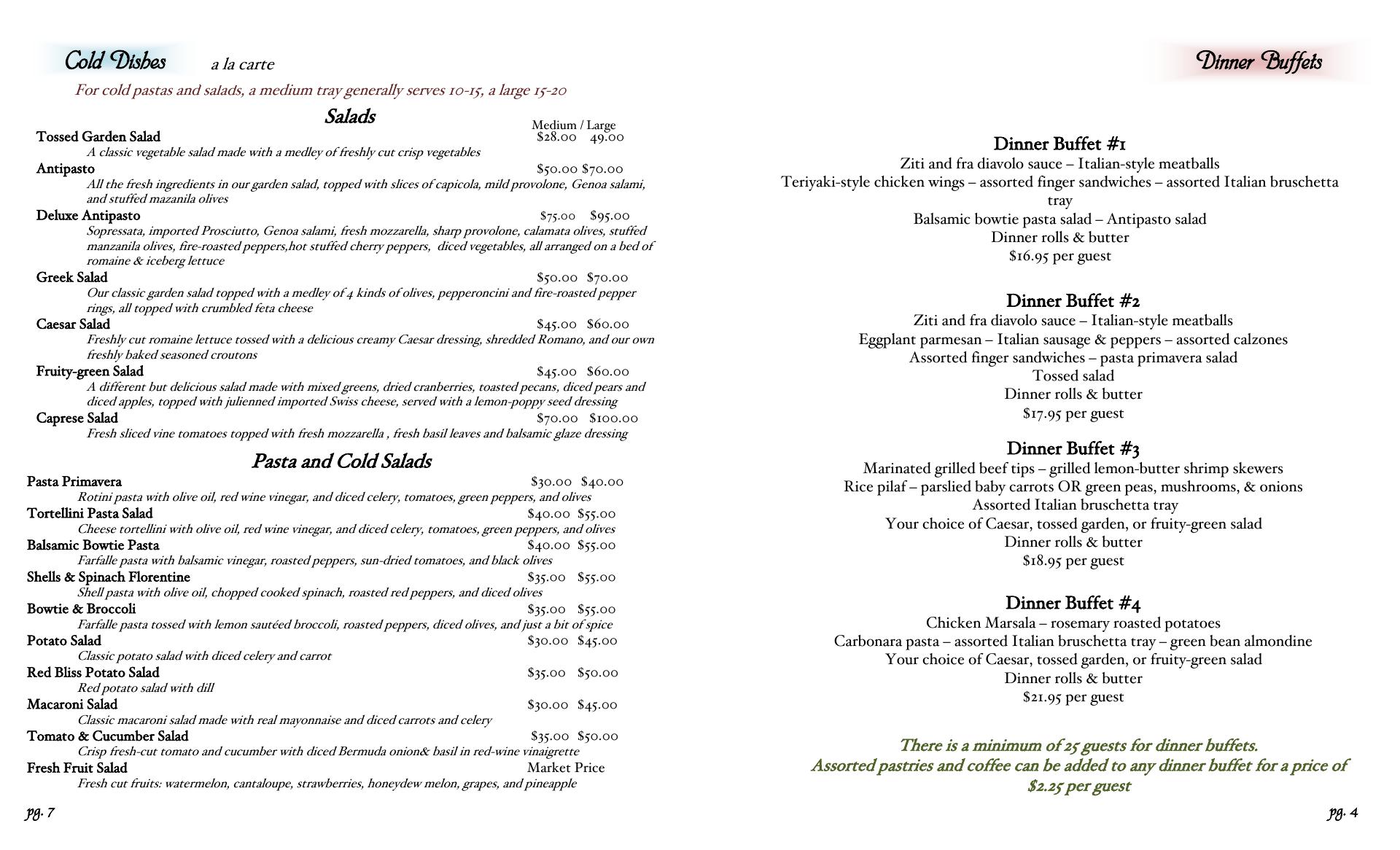 Cold Dishes a la carte

For cold pastas and salads, a medium tray generally serves 10-15, a large 15-20

Salads

Medium / Large

Tossed Garden Salad $28.00 49.00
A classic vegetable salad made with a medley of freshly cut crisp vegetables

Antipasto $50.00 $70.00
All the fresh ingredients in our garden salad, topped with slices of capicola, mild provolone, Genoa salami, and stuffed mazanila olives

Deluxe Antipasto $75.00 $95.00
Sopressata, imported Prosciutto, Genoa salami, fresh mozzarella, sharp provolone, calamata olives, stuffed manzanila olives, fire-roasted peppers,hot stuffed cherry peppers, diced vegetables, all arranged on a bed of romaine & iceberg lettuce

Greek Salad $50.00 $70.00
Our classic garden salad topped with a medley of 4 kinds of olives, pepperoncini and fire-roasted pepper rings, all topped with crumbled feta cheese

Caesar Salad $45.00 $60.00
Freshly cut romaine lettuce tossed with a delicious creamy Caesar dressing, shredded Romano, and our own freshly baked seasoned croutons

Fruity-green Salad $45.00 $60.00
A different but delicious salad made with mixed greens, dried cranberries, toasted pecans, diced pears and diced apples, topped with julienned imported Swiss cheese, served with a lemon-poppy seed dressing

Caprese Salad $70.00 $100.00
Fresh sliced vine tomatoes topped with fresh mozzarella , fresh basil leaves and balsamic glaze dressing

Pasta and Cold Salads

Pasta Primavera $30.00 $40.00
Rotini pasta with olive oil, red wine vinegar, and diced celery, tomatoes, green peppers, and olives

Tortellini Pasta Salad $40.00 $55.00
Cheese tortellini with olive oil, red wine vinegar, and diced celery, tomatoes, green peppers, and olives

Balsamic Bowtie Pasta $40.00 $55.00
Farfalle pasta with balsamic vinegar, roasted peppers, sun-dried tomatoes, and black olives

Shells & Spinach Florentine $35.00 $55.00
Shell pasta with olive oil, chopped cooked spinach, roasted red peppers, and diced olives

Bowtie & Broccoli $35.00 $55.00
Farfalle pasta tossed with lemon sautéed broccoli, roasted peppers, diced olives, and just a bit of spice

Potato Salad $30.00 $45.00
Classic potato salad with diced celery and carrot

Red Bliss Potato Salad $35.00 $50.00
Red potato salad with dill

Macaroni Salad $30.00 $45.00
Classic macaroni salad made with real mayonnaise and diced carrots and celery

Tomato & Cucumber Salad $35.00 $50.00
Crisp fresh-cut tomato and cucumber with diced Bermuda onion& basil in red-wine vinaigrette

Fresh Fruit Salad Market Price
Fresh cut fruits: watermelon, cantaloupe, strawberries, honeydew melon, grapes, and pineapple

pg. 7

Dinner Buffets

Dinner Buffet #1
Ziti and fra diavolo sauce – Italian-style meatballs
Teriyaki-style chicken wings – assorted finger sandwiches – assorted Italian bruschetta tray
Balsamic bowtie pasta salad – Antipasto salad
Dinner rolls & butter
$16.95 per guest

Dinner Buffet #2
Ziti and fra diavolo sauce – Italian-style meatballs
Eggplant parmesan – Italian sausage & peppers – assorted calzones
Assorted finger sandwiches – pasta primavera salad
Tossed salad
Dinner rolls & butter
$17.95 per guest

Dinner Buffet #3
Marinated grilled beef tips – grilled lemon-butter shrimp skewers
Rice pilaf – parslied baby carrots OR green peas, mushrooms, & onions
Assorted Italian bruschetta tray
Your choice of Caesar, tossed garden, or fruity-green salad
Dinner rolls & butter
$18.95 per guest

Dinner Buffet #4
Chicken Marsala – rosemary roasted potatoes
Carbonara pasta – assorted Italian bruschetta tray – green bean almondine
Your choice of Caesar, tossed garden, or fruity-green salad
Dinner rolls & butter
$21.95 per guest

There is a minimum of 25 guests for dinner buffets.
Assorted pastries and coffee can be added to any dinner buffet for a price of $2.25 per guest

pg. 4